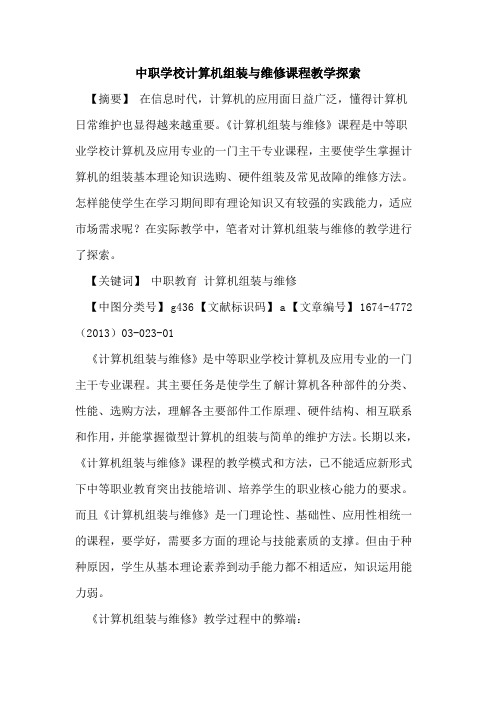 中职学校计算机组装与维修课程教学探索

【摘要】 在信息时代，计算机的应用面日益广泛，懂得计算机日常维护也显得越来越重要。《计算机组装与维修》课程是中等职业学校计算机及应用专业的一门主干专业课程，主要使学生掌握计算机的组装基本理论知识选购、硬件组装及常见故障的维修方法。怎样能使学生在学习期间即有理论知识又有较强的实践能力，适应市场需求呢？在实际教学中，笔者对计算机组装与维修的教学进行了探索。

【关键词】 中职教育 计算机组装与维修

【中图分类号】g436【文献标识码】a【文章编号】1674-4772（2013）03-023-01

《计算机组装与维修》是中等职业学校计算机及应用专业的一门主干专业课程。其主要任务是使学生了解计算机各种部件的分类、性能、选购方法，理解各主要部件工作原理、硬件结构、相互联系和作用，并能掌握微型计算机的组装与简单的维护方法。长期以来，《计算机组装与维修》课程的教学模式和方法，已不能适应新形式下中等职业教育突出技能培训、培养学生的职业核心能力的要求。而且《计算机组装与维修》是一门理论性、基础性、应用性相统一的课程，要学好，需要多方面的理论与技能素质的支撑。但由于种种原因，学生从基本理论素养到动手能力都不相适应，知识运用能力弱。

《计算机组装与维修》教学过程中的弊端：